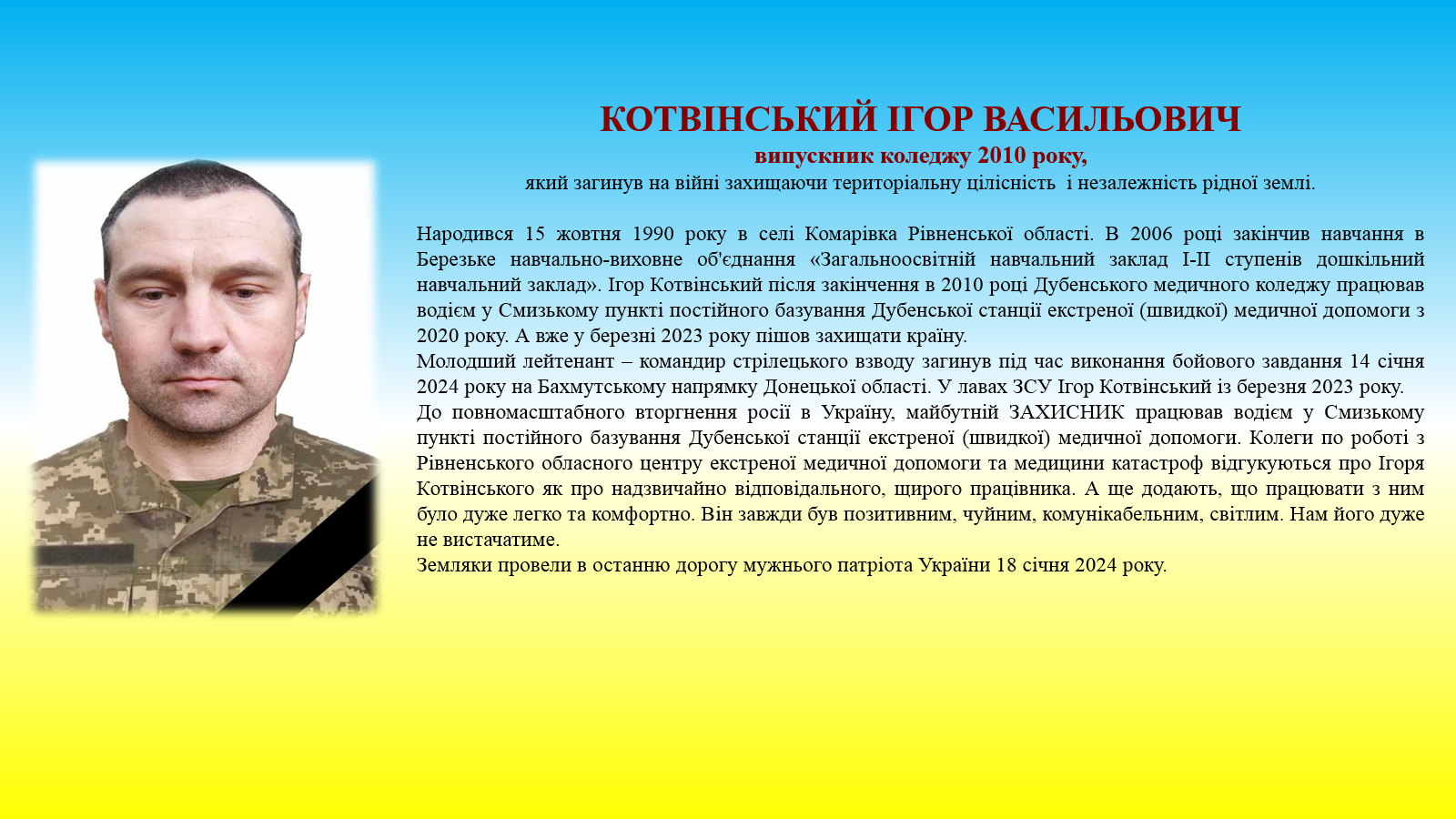 КОТВІНСЬКИЙ ІГОР ВАСИЛЬОВИЧ
випускник коледжу 2010 року,
який загинув на війні захищаючи територіальну цілісність і незалежність рідної землі.

Народився 15 жовтня 1990 року в селі Комарівка Рівненської області. В 2006 році закінчив навчання в Березьке навчально-виховне об'єднання «Загальноосвітній навчальний заклад І-ІІ ступенів дошкільний навчальний заклад». Ігор Котвінський після закінчення в 2010 році Дубенського медичного коледжу працював водієм у Смизькому пункті постійного базування Дубенської станції екстреної (швидкої) медичної допомоги з 2020 року. А вже у березні 2023 року пішов захищати країну.
Молодший лейтенант – командир стрілецького взводу загинув під час виконання бойового завдання 14 січня 2024 року на Бахмутському напрямку Донецької області. У лавах ЗСУ Ігор Котвінський із березня 2023 року.
До повномасштабного вторгнення росії в Україну, майбутній ЗАХИСНИК працював водієм у Смизькому пункті постійного базування Дубенської станції екстреної (швидкої) медичної допомоги. Колеги по роботі з Рівненського обласного центру екстреної медичної допомоги та медицини катастроф відгукуються про Ігоря Котвінського як про надзвичайно відповідального, щирого працівника. А ще додають, що працювати з ним було дуже легко та комфортно. Він завжди був позитивним, чуйним, комунікабельним, світлим. Нам його дуже не вистачатиме.
Земляки провели в останню дорогу мужнього патріота України 18 січня 2024 року.